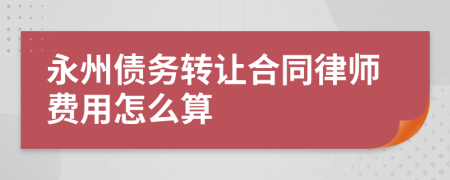 永州债务转让合同律师费用怎么算